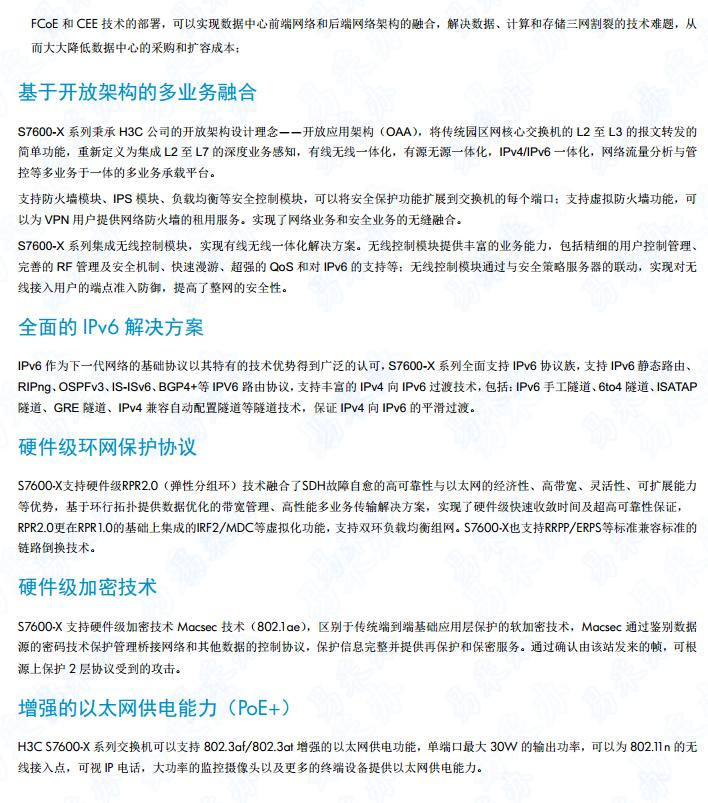 FCoE 和 CEE 技术的部署，可以实现数据中心前端网络和后端网络架构的融合，解决数据、计算和存储三网割裂的技术难题，从而大大降低数据中心的采购和扩容成本；

基于开放架构的多业务融合

S7600-X 系列秉承 H3C 公司的开放架构设计理念——开放应用架构（OAA），将传统园区网核心交换机的 L2 至 L3 的报文转发的简单功能，重新定义为集成 L2 至 L7 的深度业务感知，有线无线一体化，有源无源一体化，IPv4/IPv6 一体化，网络流量分析与管控等多业务于一体的多业务承载平台。

支持防火墙模块、IPS 模块、负载均衡等安全控制模块，可以将安全保护功能扩展到交换机的每个端口；支持虚拟防火墙功能，可以为 VPN 用户提供网络防火墙的租用服务。实现了网络业务和安全业务的无缝融合。

S7600-X 系列集成无线控制模块，实现有线无线一体化解决方案。无线控制模块提供丰富的业务能力，包括精细的用户控制管理、完善的 RF 管理及安全机制、快速漫游、超强的 QoS 和对 IPv6 的支持等；无线控制模块通过与安全策略服务器的联动，实现对无线接入用户的端点准入防御，提高了整网的安全性。

全面的 IPv6 解决方案

IPv6 作为下一代网络的基础协议以其特有的技术优势得到广泛的认可，S7600-X 系列全面支持 IPv6 协议族，支持 IPv6 静态路由、RIPng、OSPFv3、IS-ISv6、BGP4+等 IPV6 路由协议，支持丰富的 IPv4 向 IPv6 过渡技术，包括：IPv6 手工隧道、6to4 隧道、ISATAP 隧道、GRE 隧道、IPv4 兼容自动配置隧道等隧道技术，保证 IPv4 向 IPv6 的平滑过渡。

硬件级环网保护协议

S7600-X支持硬件级RPR2.0（弹性分组环）技术融合了SDH故障自愈的高可靠性与以太网的经济性、高带宽、灵活性、可扩展能力等优势，基于环行拓扑提供数据优化的带宽管理、高性能多业务传输解决方案，实现了硬件级快速收敛时间及超高可靠性保证，RPR2.0更在RPR1.0的基础上集成的IRF2/MDC等虚拟化功能，支持双环负载均衡组网。S7600-X也支持RRPP/ERPS等标准兼容标准的链路倒换技术。

硬件级加密技术

S7600-X 支持硬件级加密技术 Macsec 技术（802.1ae），区别于传统端到端基础应用层保护的软加密技术，Macsec 通过鉴别数据源的密码技术保护管理桥接网络和其他数据的控制协议，保护信息完整并提供再保护和保密服务。通过确认由该站发来的帧，可根源上保护 2 层协议受到的攻击。

增强的以太网供电能力（PoE+）

H3C S7600-X 系列交换机可以支持 802.3af/802.3at 增强的以太网供电功能，单端口最大 30W 的输出功率，可以为 802.11n 的无线接入点，可视 IP 电话，大功率的监控摄像头以及更多的终端设备提供以太网供电能力。